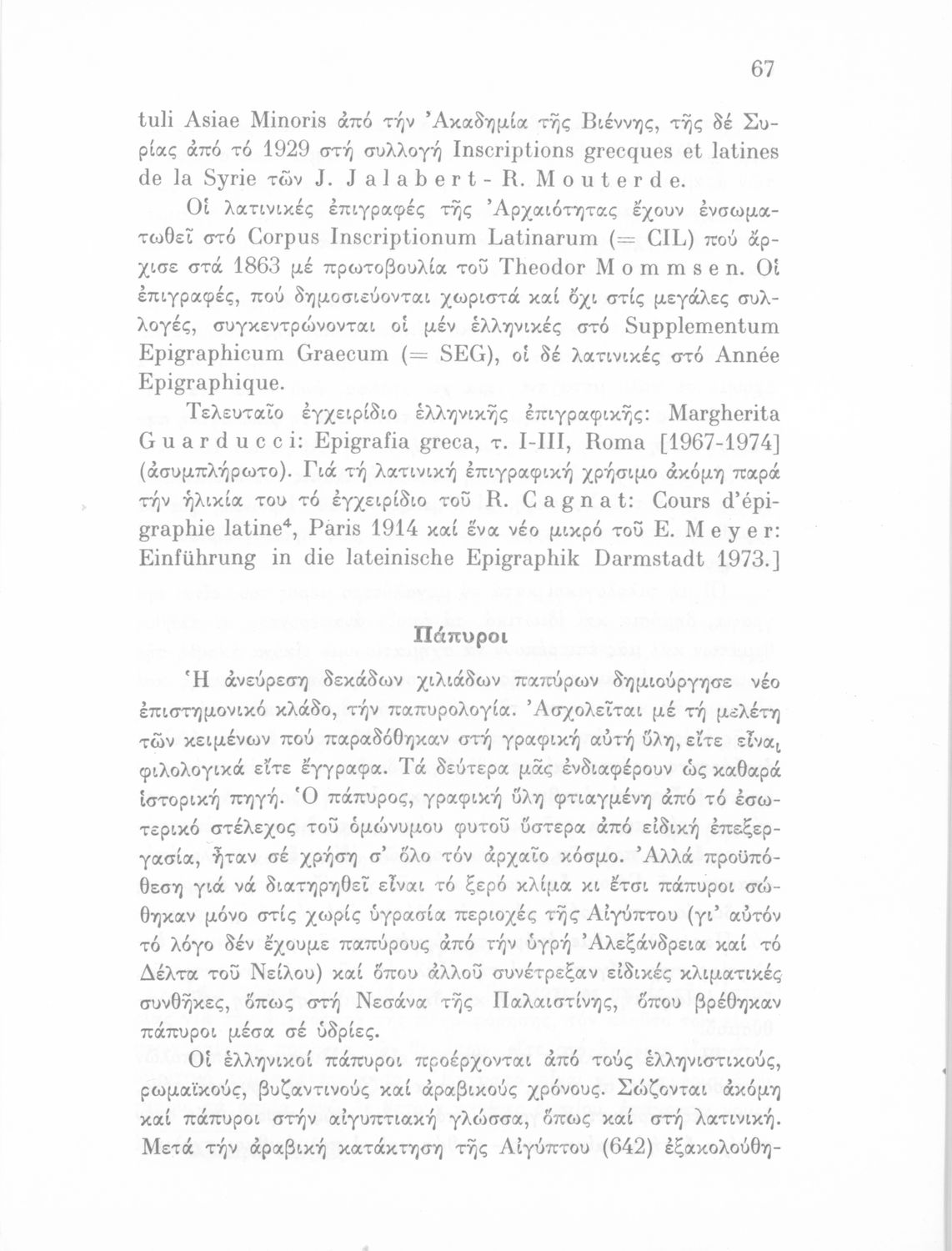 67

tuli Asiae Minoris ἀπό τήν Ἀκαδημία τῆς Βιέννης, τῆς δέ Συρίας ἀπό τό 1929 στή συλλογή Inscriptions grecques et latines de la Syrie τῶν J. Jalabert - R. Mouterde.

Οἱ λατινικές ἐπιγραφές τῆς Ἀρχαιότητας ἔχουν ἐνσωματωθεῖ στό Corpus Inscriptionum Latinarum (= CIL) πού ἄρχισε στά 1863 μέ πρωτοβουλία τοῦ Theodor Mommsen. Οἱ ἐπιγραφές, πού δημοσιεύονται χωριστά καί ὄχι στίς μεγάλες συλλογές, συγκεντρώνονται οἱ μέν ἑλληνικές στό Supplementum Epigraphicum Graecum (= SEG), οἱ δέ λατινικές στό Année Epigraphique.

Τελευταῖο ἐγχειρίδιο ἑλληνικῆς ἐπιγραφικῆς: Margherita Guarducci: Epigrafia greca, τ. I-III, Roma [1967-1974] (ἀσυμπλήρωτο). Γιά τή λατινική ἐπιγραφική χρήσιμο ἀκόμη παρά τήν ἡλικία του τό ἐγχειρίδιο τοῦ R. Cagnat: Cours d'épigraphie latine$^4$, Paris 1914 καί ἕνα νέο μικρό τοῦ E. Meyer: Einführung in die lateinische Epigraphik Darmstadt 1973.]

Πάπυροι

Ἡ ἀνεύρεση δεκάδων χιλιάδων παπύρων δημιούργησε νέο ἐπιστημονικό κλάδο, τήν παπυρολογία. Ἀσχολεῖται μέ τή μελέτη τῶν κειμένων πού παραδόθηκαν στή γραφική αὐτή ὕλη, εἴτε εἶναι φιλολογικά εἴτε ἔγγραφα. Τά δεύτερα μᾶς ἐνδιαφέρουν ὡς καθαρά ἱστορική πηγή. Ὁ πάπυρος, γραφική ὕλη φτιαγμένη ἀπό τό ἐσωτερικό στέλεχος τοῦ ὁμώνυμου φυτοῦ ὕστερα ἀπό εἰδική ἐπεξεργασία, ἦταν σέ χρήση σ' ὅλο τόν ἀρχαῖο κόσμο. Ἀλλά προϋπόθεση γιά νά διατηρηθεῖ εἶναι τό ξερό κλίμα κι ἔτσι πάπυροι σώθηκαν μόνο στίς χωρίς ὑγρασία περιοχές τῆς Αἰγύπτου (γι' αὐτόν τό λόγο δέν ἔχουμε παπύρους ἀπό τήν ὑγρή Ἀλεξάνδρεια καί τό Δέλτα τοῦ Νείλου) καί ὅπου ἀλλοῦ συνέτρεξαν εἰδικές κλιματικές συνθῆκες, ὅπως στή Νεσάνα τῆς Παλαιστίνης, ὅπου βρέθηκαν πάπυροι μέσα σέ ὑδρίες.

Οἱ ἑλληνικοί πάπυροι προέρχονται ἀπό τούς ἑλληνιστικούς, ρωμαϊκούς, βυζαντινούς καί ἀραβικούς χρόνους. Σώζονται ἀκόμη καί πάπυροι στήν αἰγυπτιακή γλώσσα, ὅπως καί στή λατινική. Μετά τήν ἀραβική κατάκτηση τῆς Αἰγύπτου (642) ἐξακολούθη-